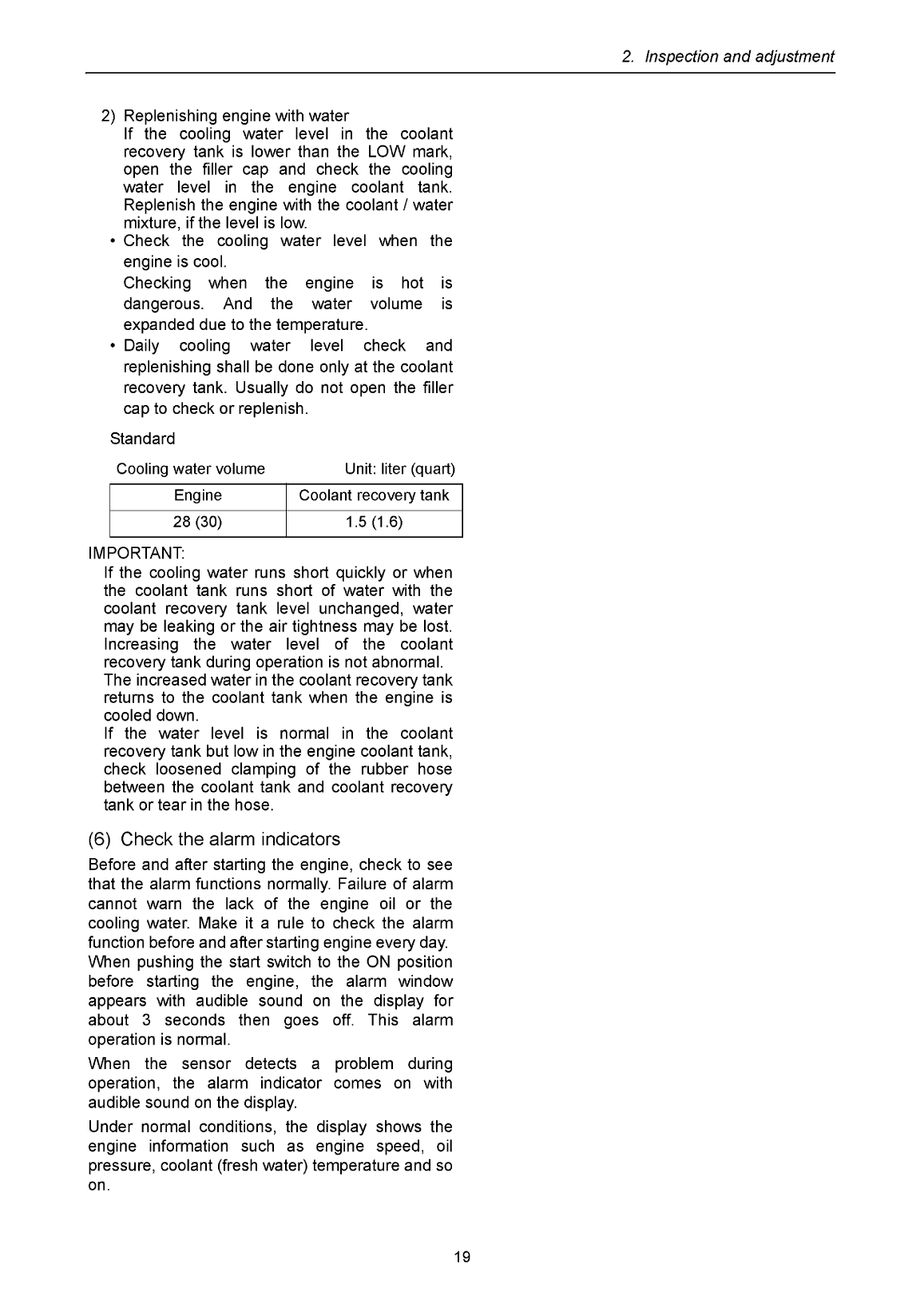 2. Inspection and adjustment

2) Replenishing engine with water
If the cooling water level in the coolant recovery tank is lower than the LOW mark, open the filler cap and check the cooling water level in the engine coolant tank. Replenish the engine with the coolant / water mixture, if the level is low.
• Check the cooling water level when the engine is cool.
Checking when the engine is hot is dangerous. And the water volume is expanded due to the temperature.
• Daily cooling water level check and replenishing shall be done only at the coolant recovery tank. Usually do not open the filler cap to check or replenish.

Standard

Cooling water volume Unit: liter (quart)

| Engine | Coolant recovery tank |
|---|---|
| 28 (30) | 1.5 (1.6) |

IMPORTANT:
If the cooling water runs short quickly or when the coolant tank runs short of water with the coolant recovery tank level unchanged, water may be leaking or the air tightness may be lost.
Increasing the water level of the coolant recovery tank during operation is not abnormal.
The increased water in the coolant recovery tank returns to the coolant tank when the engine is cooled down.
If the water level is normal in the coolant recovery tank but low in the engine coolant tank, check loosened clamping of the rubber hose between the coolant tank and coolant recovery tank or tear in the hose.

(6) Check the alarm indicators
Before and after starting the engine, check to see that the alarm functions normally. Failure of alarm cannot warn the lack of the engine oil or the cooling water. Make it a rule to check the alarm function before and after starting engine every day.
When pushing the start switch to the ON position before starting the engine, the alarm window appears with audible sound on the display for about 3 seconds then goes off. This alarm operation is normal.

When the sensor detects a problem during operation, the alarm indicator comes on with audible sound on the display.

Under normal conditions, the display shows the engine information such as engine speed, oil pressure, coolant (fresh water) temperature and so on.

19